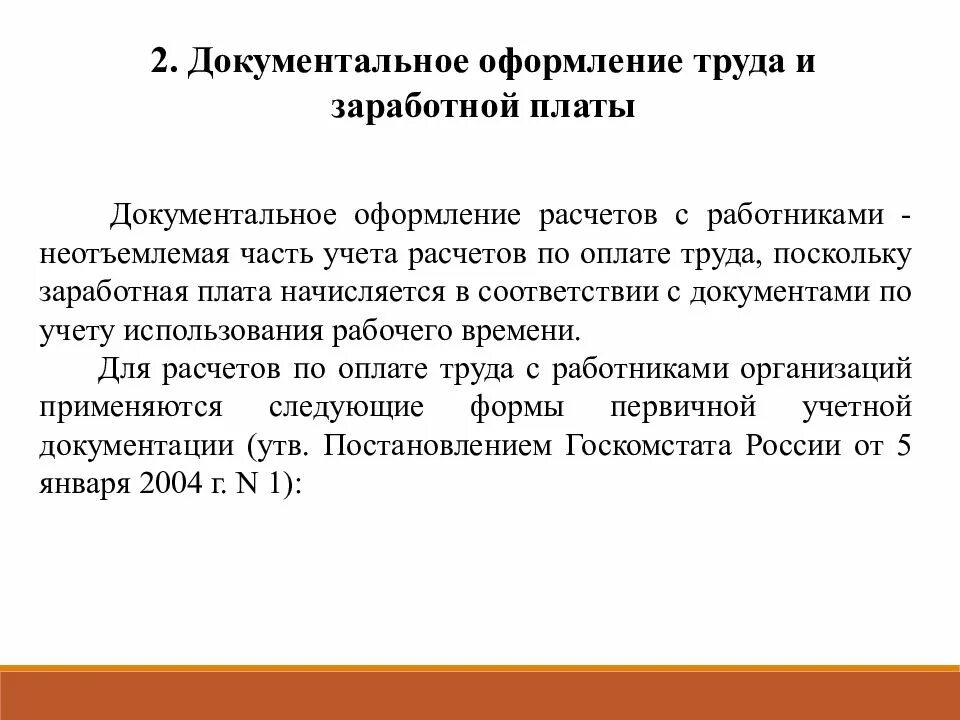 2. Документальное оформление труда и заработной платы

Документальное оформление расчетов с работниками - неотъемлемая часть учета расчетов по оплате труда, поскольку заработная плата начисляется в соответствии с документами по учету использования рабочего времени.

Для расчетов по оплате труда с работниками организаций применяются следующие формы первичной учетной документации (утв. Постановлением Госкомстата России от 5 января 2004 г. N 1):